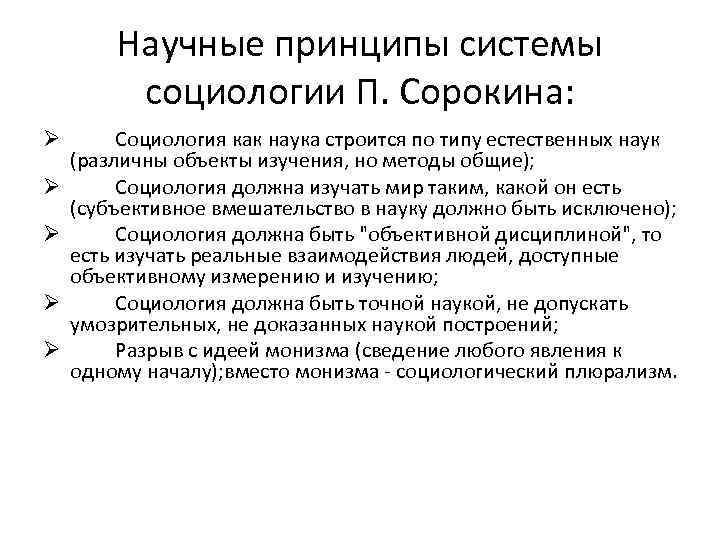 Научные принципы системы социологии П. Сорокина:

➢ Социология как наука строится по типу естественных наук (различны объекты изучения, но методы общие);

➢ Социология должна изучать мир таким, какой он есть (субъективное вмешательство в науку должно быть исключено);

➢ Социология должна быть "объективной дисциплиной", то есть изучать реальные взаимодействия людей, доступные объективному измерению и изучению;

➢ Социология должна быть точной наукой, не допускать умозрительных, не доказанных наукой построений;

➢ Разрыв с идеей монизма (сведение любого явления к одному началу);вместо монизма - социологический плюрализм.